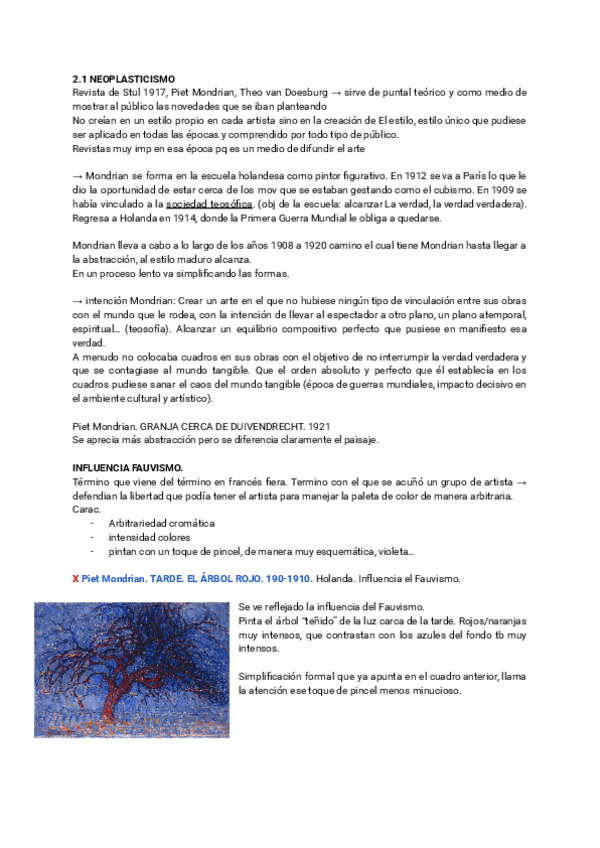 2.1 NEOPLASTICISMO
Revista de Stul 1917, Piet Mondrian, Theo van Doesburg → sirve de puntal teórico y como medio de mostrar al público las novedades que se iban planteando
No creían en un estilo propio en cada artista sino en la creación de El estilo, estilo único que pudiese ser aplicado en todas las épocas y comprendido por todo tipo de público.
Revistas muy imp en esa época pq es un medio de difundir el arte

→ Mondrian se forma en la escuela holandesa como pintor figurativo. En 1912 se va a París lo que le dio la oportunidad de estar cerca de los mov que se estaban gestando como el cubismo. En 1909 se había vinculado a la sociedad teosófica. (obj de la escuela: alcanzar La verdad, la verdad verdadera). Regresa a Holanda en 1914, donde la Primera Guerra Mundial le obliga a quedarse.

Mondrian lleva a cabo a lo largo de los años 1908 a 1920 camino el cual tiene Mondrian hasta llegar a la abstracción, al estilo maduro alcanza.
En un proceso lento va simplificando las formas.

→ intención Mondrian: Crear un arte en el que no hubiese ningún tipo de vinculación entre sus obras con el mundo que le rodea, con la intención de llevar al espectador a otro plano, un plano atemporal, espiritual... (teosofía). Alcanzar un equilibrio compositivo perfecto que pusiese en manifiesto esa verdad.
A menudo no colocaba cuadros en sus obras con el objetivo de no interrumpir la verdad verdadera y que se contagiase al mundo tangible. Que el orden absoluto y perfecto que él establecía en los cuadros pudiese sanar el caos del mundo tangible (época de guerras mundiales, impacto decisivo en el ambiente cultural y artístico).

Piet Mondrian. GRANJA CERCA DE DUIVENDRECHT. 1921
Se aprecia más abstracción pero se diferencia claramente el paisaje.

INFLUENCIA FAUVISMO.
Término que viene del término en francés fiera. Termino con el que se acuñó un grupo de artista → defendían la libertad que podía tener el artista para manejar la paleta de color de manera arbitraria.
Carac.
- Arbitrariedad cromática
- intensidad colores
- pintan con un toque de pincel, de manera muy esquemática, violeta...

X Piet Mondrian. TARDE. EL ÁRBOL ROJO. 190-1910. Holanda. Influencia el Fauvismo.

Se ve reflejado la influencia del Fauvismo.
Pinta el árbol "teñido" de la luz carca de la tarde. Rojos/naranjas muy intensos, que contrastan con los azules del fondo tb muy intensos.

Simplificación formal que ya apunta en el cuadro anterior, llama la atención ese toque de pincel menos minucioso.